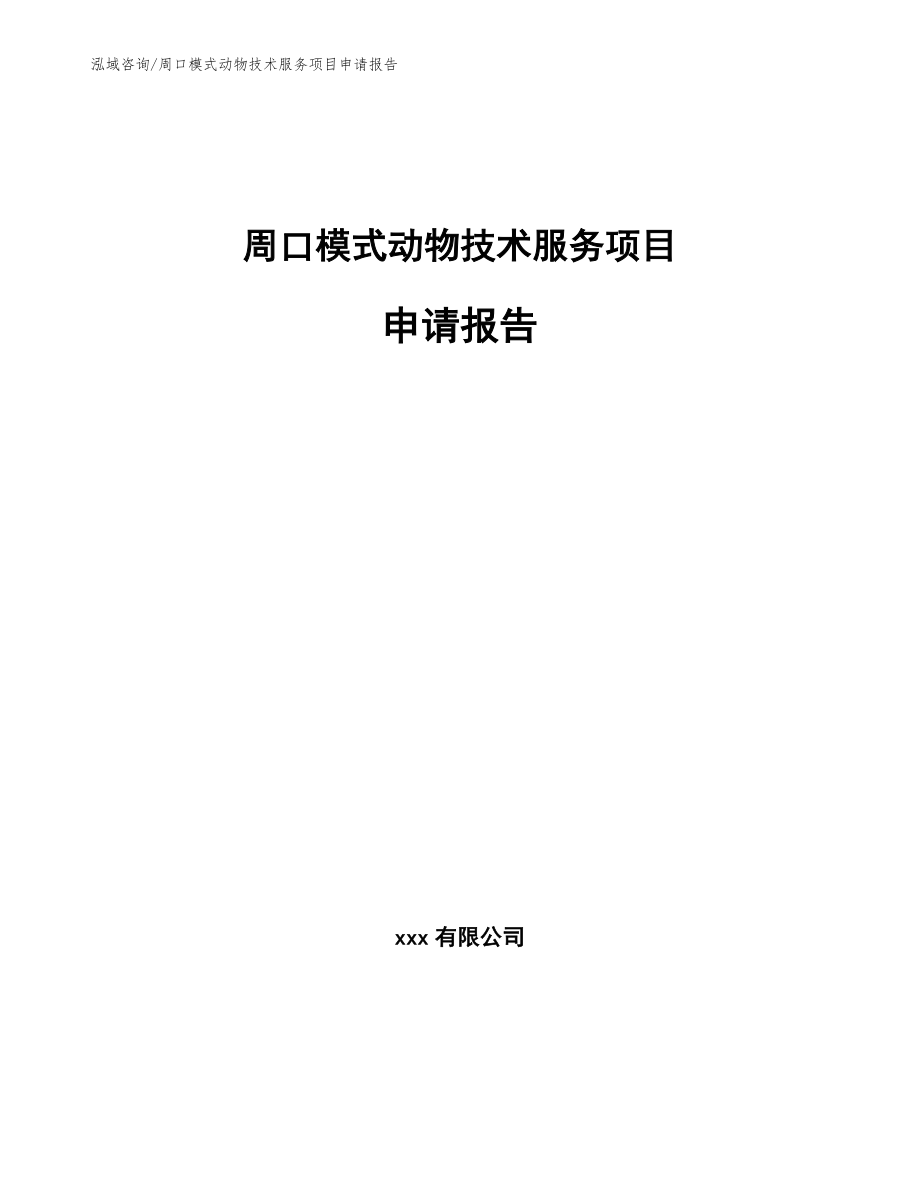 泓域咨询/周口模式动物技术服务项目申请报告

周口模式动物技术服务项目

申请报告

xxx 有限公司